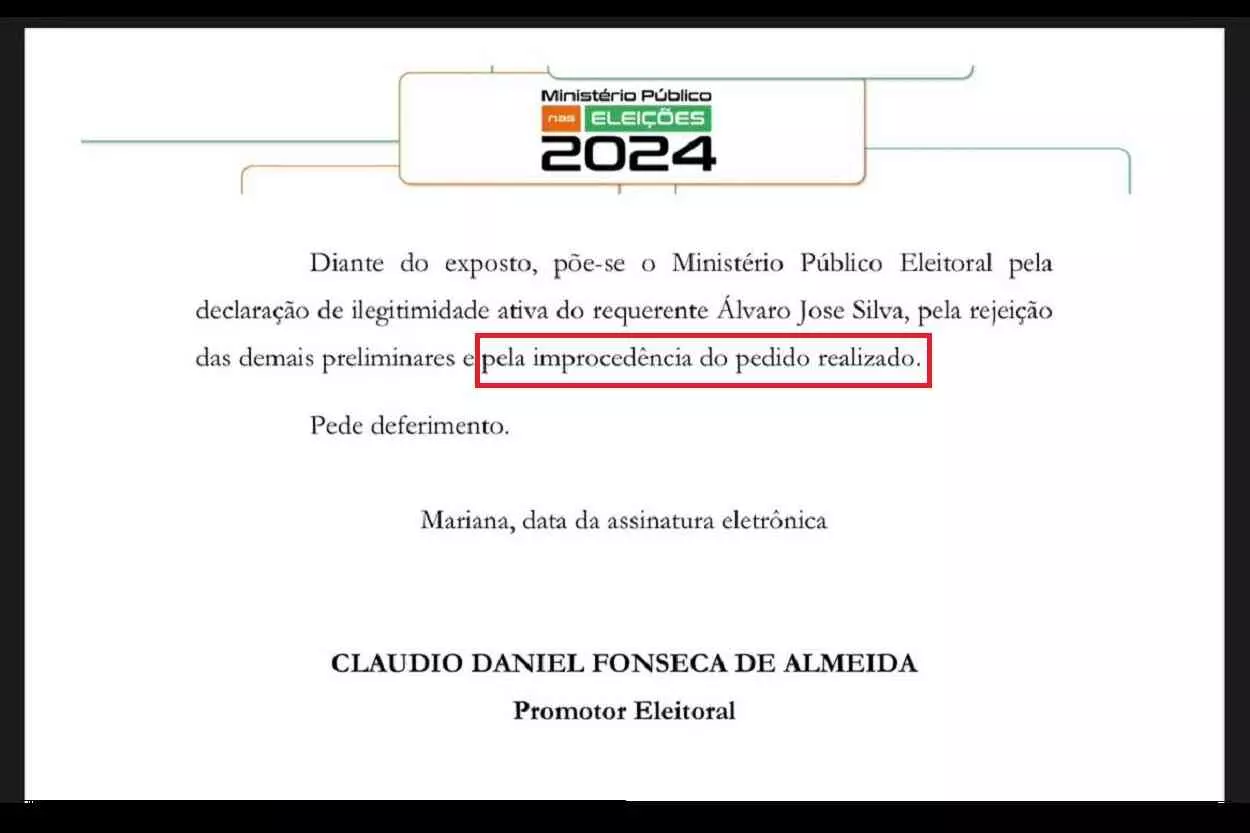 Ministério Público
nas ELEIÇÕES
2024

Diante do exposto, põe-se o Ministério Público Eleitoral pela declaração de ilegitimidade ativa do requerente Álvaro Jose Silva, pela rejeição das demais preliminares e pela improcedência do pedido realizado.

Pede deferimento.

Mariana, data da assinatura eletrônica

CLAUDIO DANIEL FONSECA DE ALMEIDA
Promotor Eleitoral